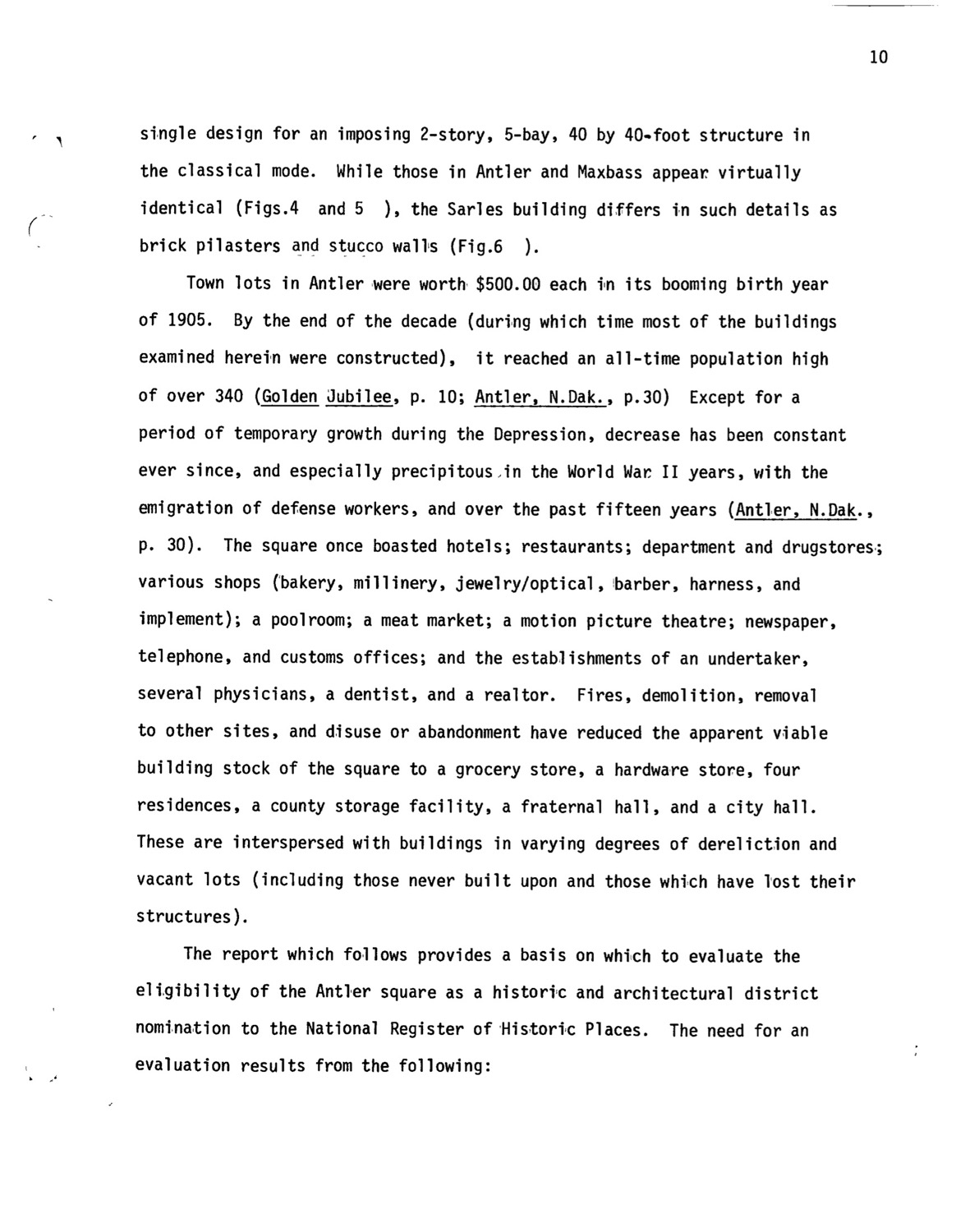 10

single design for an imposing 2-story, 5-bay, 40 by 40-foot structure in the classical mode. While those in Antler and Maxbass appear virtually identical (Figs.4 and 5 ), the Sarles building differs in such details as brick pilasters and stucco walls (Fig.6 ).

Town lots in Antler were worth $500.00 each in its booming birth year of 1905. By the end of the decade (during which time most of the buildings examined herein were constructed), it reached an all-time population high of over 340 (Golden Jubilee, p. 10; Antler, N.Dak., p.30) Except for a period of temporary growth during the Depression, decrease has been constant ever since, and especially precipitous in the World War II years, with the emigration of defense workers, and over the past fifteen years (Antler, N.Dak., p. 30). The square once boasted hotels; restaurants; department and drugstores; various shops (bakery, millinery, jewelry/optical, barber, harness, and implement); a poolroom; a meat market; a motion picture theatre; newspaper, telephone, and customs offices; and the establishments of an undertaker, several physicians, a dentist, and a realtor. Fires, demolition, removal to other sites, and disuse or abandonment have reduced the apparent viable building stock of the square to a grocery store, a hardware store, four residences, a county storage facility, a fraternal hall, and a city hall. These are interspersed with buildings in varying degrees of dereliction and vacant lots (including those never built upon and those which have lost their structures).

The report which follows provides a basis on which to evaluate the eligibility of the Antler square as a historic and architectural district nomination to the National Register of Historic Places. The need for an evaluation results from the following: